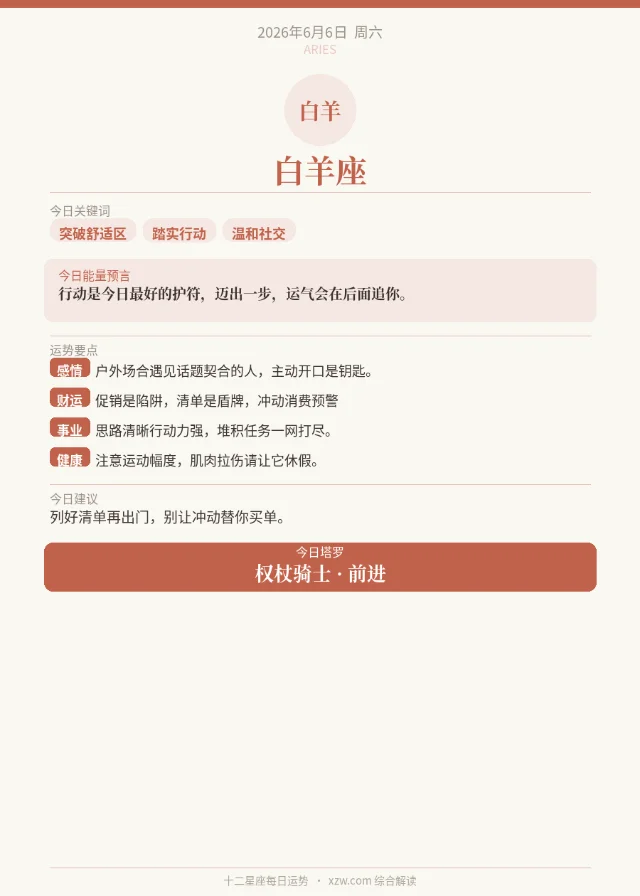 2026年6月6日 周六
ARIES

白羊

白羊座

今日关键词

突破舒适区 踏实行动 温和社交

今日能量预言
行动是今日最好的护符，迈出一步，运气会在后面追你。

运势要点

感情 户外场合遇见话题契合的人，主动开口是钥匙。

财运 促销是陷阱，清单是盾牌，冲动消费预警

事业 思路清晰行动力强，堆积任务一网打尽。

健康 注意运动幅度，肌肉拉伤请让它休假。

今日建议
列好清单再出门，别让冲动替你买单。

今日塔罗
权杖骑士 · 前进

十二星座每日运势 · xzw.com 综合解读